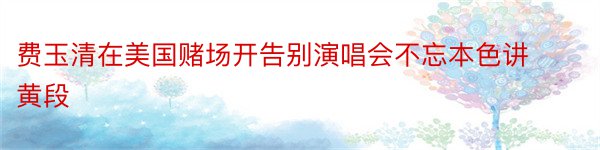 费玉清在美国赌场开告别演唱会不忘本色讲黄段